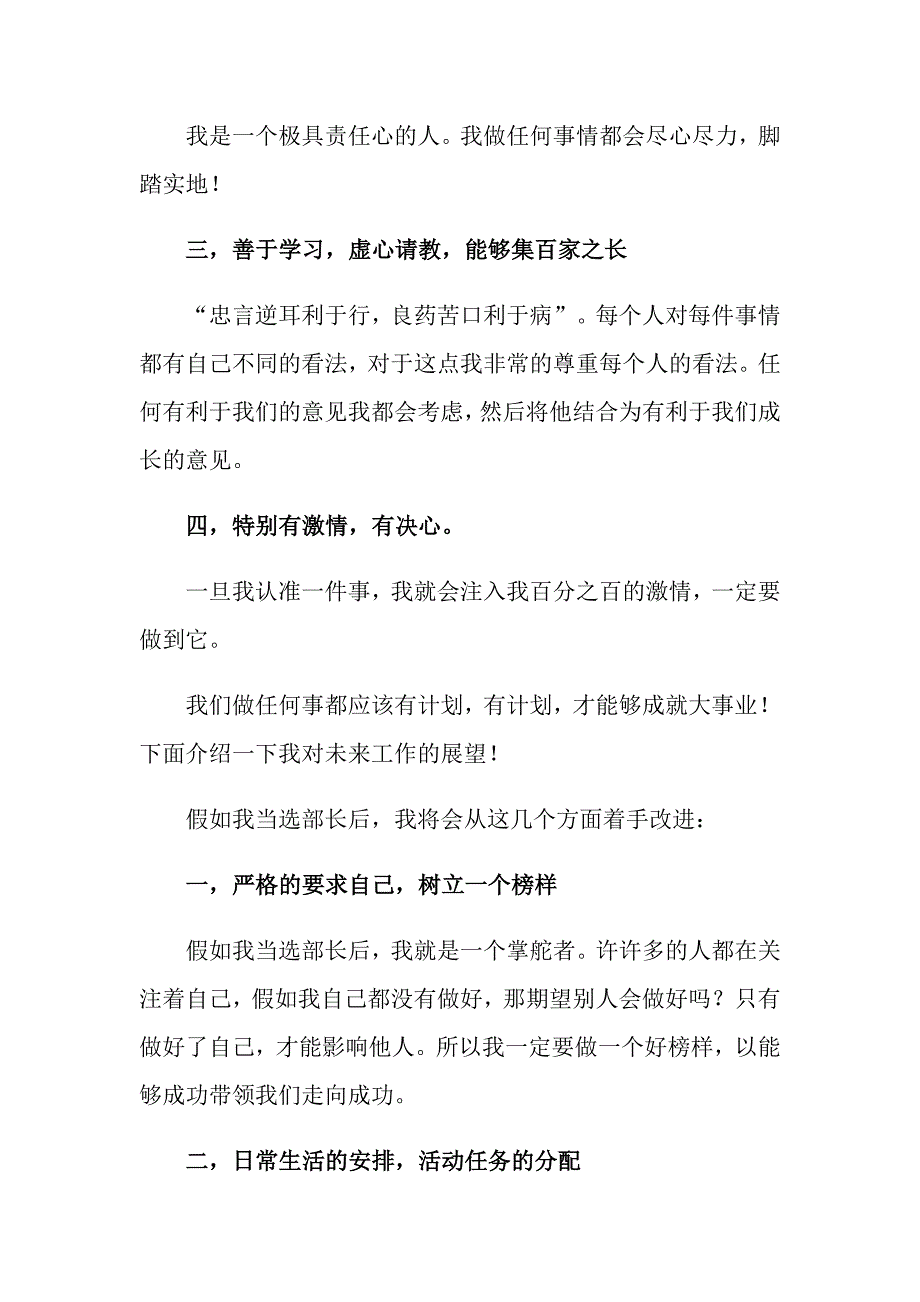 我是一个极具责任心的人。我做任何事情都会尽心尽力，脚踏实地！

三，善于学习，虚心请教，能够集百家之长

“忠言逆耳利于行，良药苦口利于病”。每个人对每件事情都有自己不同的看法，对于这点我非常的尊重每个人的看法。任何有利于我们的意见我都会考虑，然后将他结合为有利于我们成长的意见。

四，特别有激情，有决心。

一旦我认准一件事，我就会注入我百分之百的激情，一定要做到它。

我们做任何事都应该有计划，有计划，才能够成就大事业！下面介绍一下我对未来工作的展望！

假如我当选部长后，我将会从这几个方面着手改进：

一，严格的要求自己，树立一个榜样

假如我当选部长后，我就是一个掌舵者。许许多的人都在关注着自己，假如我自己都没有做好，那期望别人会做好吗？只有做好了自己，才能影响他人。所以我一定要做一个好榜样，以能够成功带领我们走向成功。

二，日常生活的安排，活动任务的分配